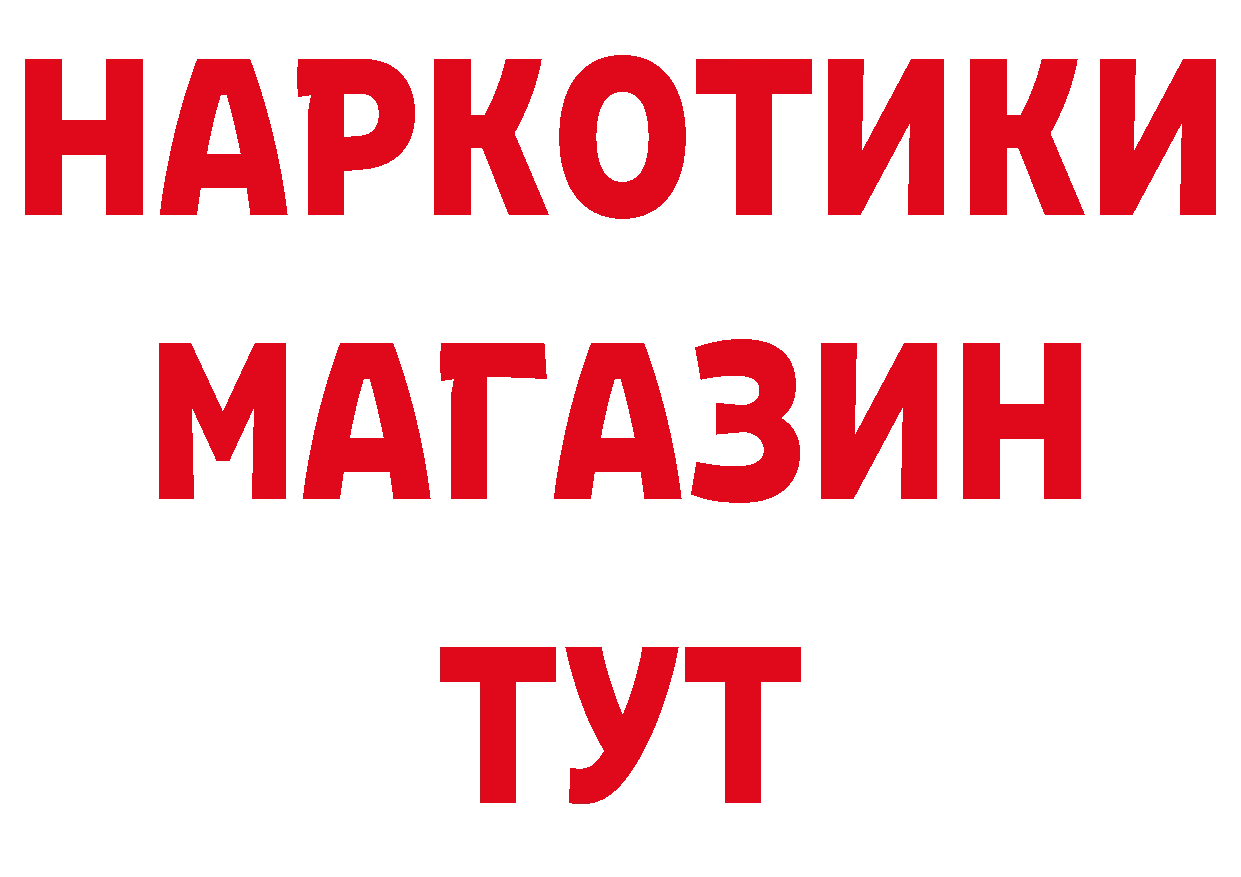 НАРКОТИКИ
МАГАЗИН
ТУТ